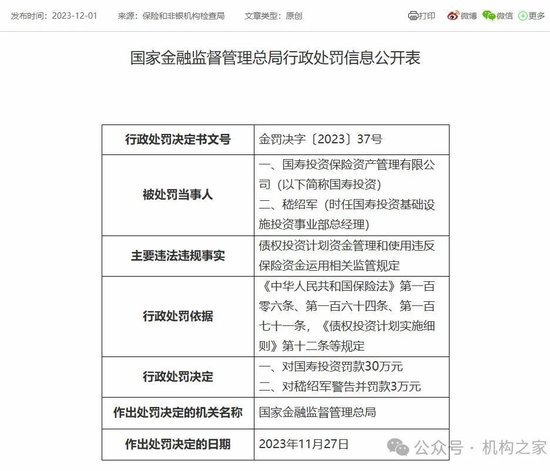 发布时间：2023-12-01　来源：保险和非银机构检查局　文章类型：原创　打印　微博　微信　更多

国家金融监督管理总局行政处罚信息公开表

| 行政处罚决定书文号 | 金罚决字〔2023〕37号 |
|---|---|
| 被处罚当事人 | 一、国寿投资保险资产管理有限公司（以下简称国寿投资）<br>二、嵇绍军（时任国寿投资基础设施投资事业部总经理） |
| 主要违法违规事实 | 债权投资计划资金管理和使用违反保险资金运用相关监管规定 |
| 行政处罚依据 | 《中华人民共和国保险法》第一百零六条、第一百六十四条、第一百七十一条，《债权投资计划实施细则》第十二条等规定 |
| 行政处罚决定 | 一、对国寿投资罚款30万元<br>二、对嵇绍军警告并罚款3万元 |
| 作出处罚决定的机关名称 | 国家金融监督管理总局 |
| 作出处罚决定的日期 | 2023年11月27日 |

公众号 · 机构之家